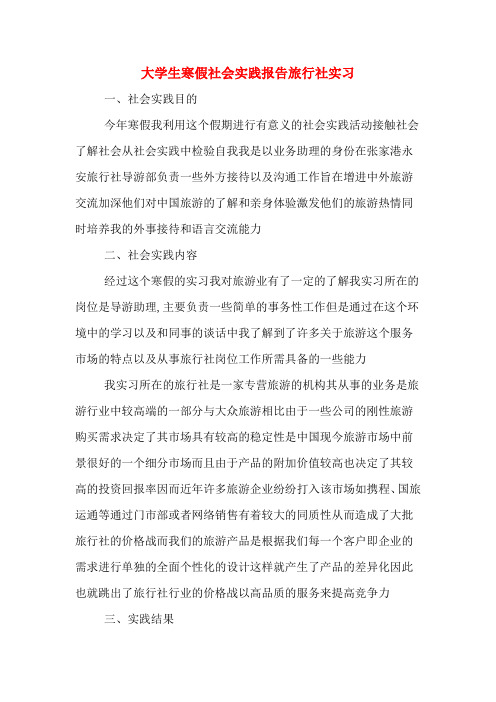 大学生寒假社会实践报告旅行社实习

一、社会实践目的

今年寒假我利用这个假期进行有意义的社会实践活动接触社会了解社会从社会实践中检验自我我是以业务助理的身份在张家港永安旅行社导游部负责一些外方接待以及沟通工作旨在增进中外旅游交流加深他们对中国旅游的了解和亲身体验激发他们的旅游热情同时培养我的外事接待和语言交流能力

二、社会实践内容

经过这个寒假的实习我对旅游业有了一定的了解我实习所在的岗位是导游助理,主要负责一些简单的事务性工作但是通过在这个环境中的学习以及和同事的谈话中我了解到了许多关于旅游这个服务市场的特点以及从事旅行社岗位工作所需具备的一些能力

我实习所在的旅行社是一家专营旅游的机构其从事的业务是旅游行业中较高端的一部分与大众旅游相比由于一些公司的刚性旅游购买需求决定了其市场具有较高的稳定性是中国现今旅游市场中前景很好的一个细分市场而且由于产品的附加价值较高也决定了其较高的投资回报率因而近年许多旅游企业纷纷打入该市场如携程、国旅运通等通过门市部或者网络销售有着较大的同质性从而造成了大批旅行社的价格战而我们的旅游产品是根据我们每一个客户即企业的需求进行单独的全面个性化的设计这样就产生了产品的差异化因此也就跳出了旅行社行业的价格战以高品质的服务来提高竞争力

三、实践结果